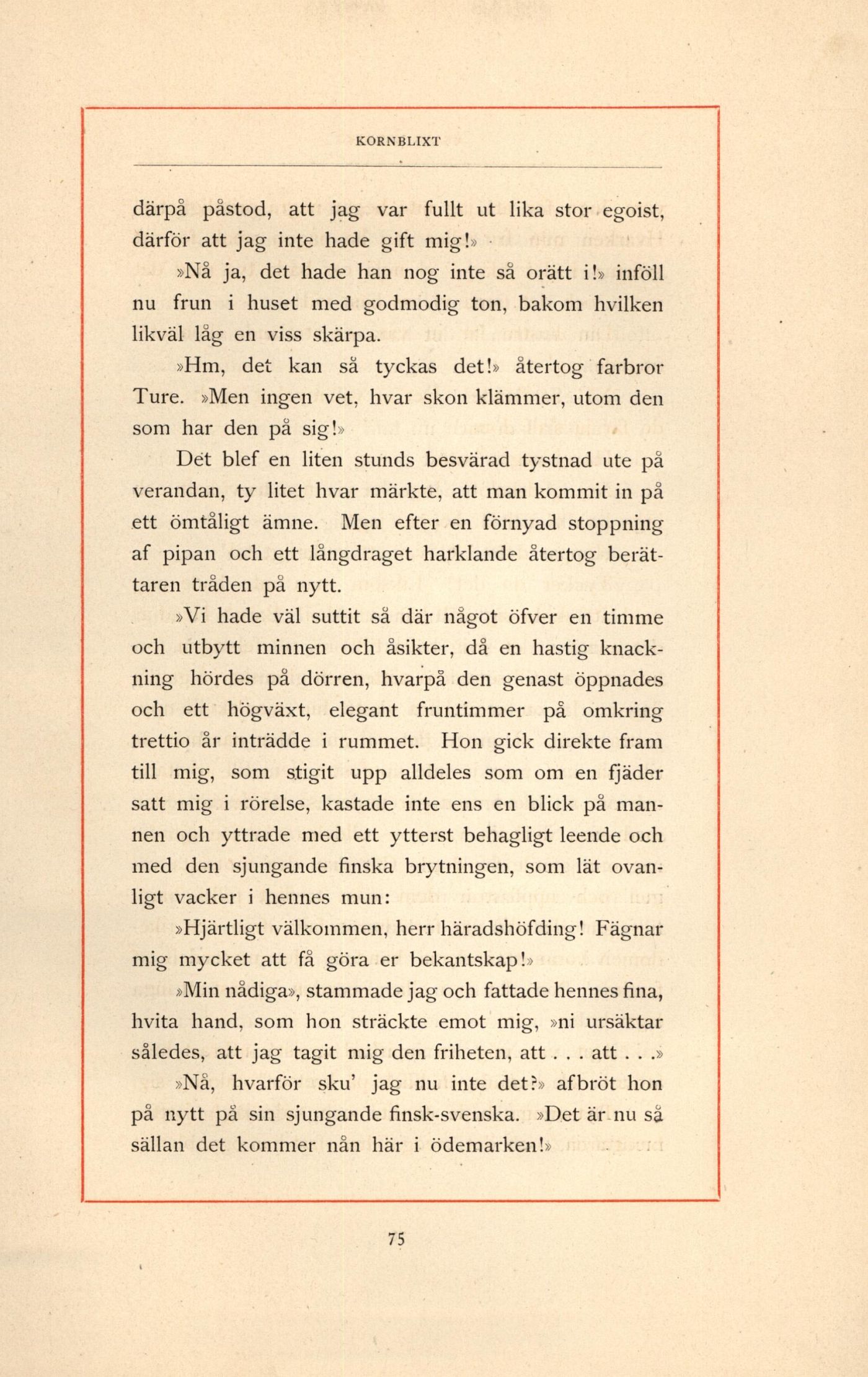 KORNBLIXT

därpå påstod, att jag var fullt ut lika stor egoist, därför att jag inte hade gift mig!»

»Nå ja, det hade han nog inte så orätt i!» inföll nu frun i huset med godmodig ton, bakom hvilken likväl låg en viss skärpa.

»Hm, det kan så tyckas det!» återtog farbror Ture. »Men ingen vet, hvar skon klämmer, utom den som har den på sig!»

Det blef en liten stunds besvärad tystnad ute på verandan, ty litet hvar märkte, att man kommit in på ett ömtåligt ämne. Men efter en förnyad stoppning af pipan och ett långdraget harklande återtog berättaren tråden på nytt.

»Vi hade väl suttit så där något öfver en timme och utbytt minnen och åsikter, då en hastig knackning hördes på dörren, hvarpå den genast öppnades och ett högväxt, elegant fruntimmer på omkring trettio år inträdde i rummet. Hon gick direkte fram till mig, som stigit upp alldeles som om en fjäder satt mig i rörelse, kastade inte ens en blick på mannen och yttrade med ett ytterst behagligt leende och med den sjungande finska brytningen, som lät ovanligt vacker i hennes mun:

»Hjärtligt välkommen, herr häradshöfding! Fägnar mig mycket att få göra er bekantskap!»

»Min nådiga», stammade jag och fattade hennes fina, hvita hand, som hon sträckte emot mig, »ni ursäktar således, att jag tagit mig den friheten, att . . . att . . .»

»Nå, hvarför sku' jag nu inte det?» afbröt hon på nytt på sin sjungande finsk-svenska. »Det är nu så sällan det kommer nån här i ödemarken!»

75